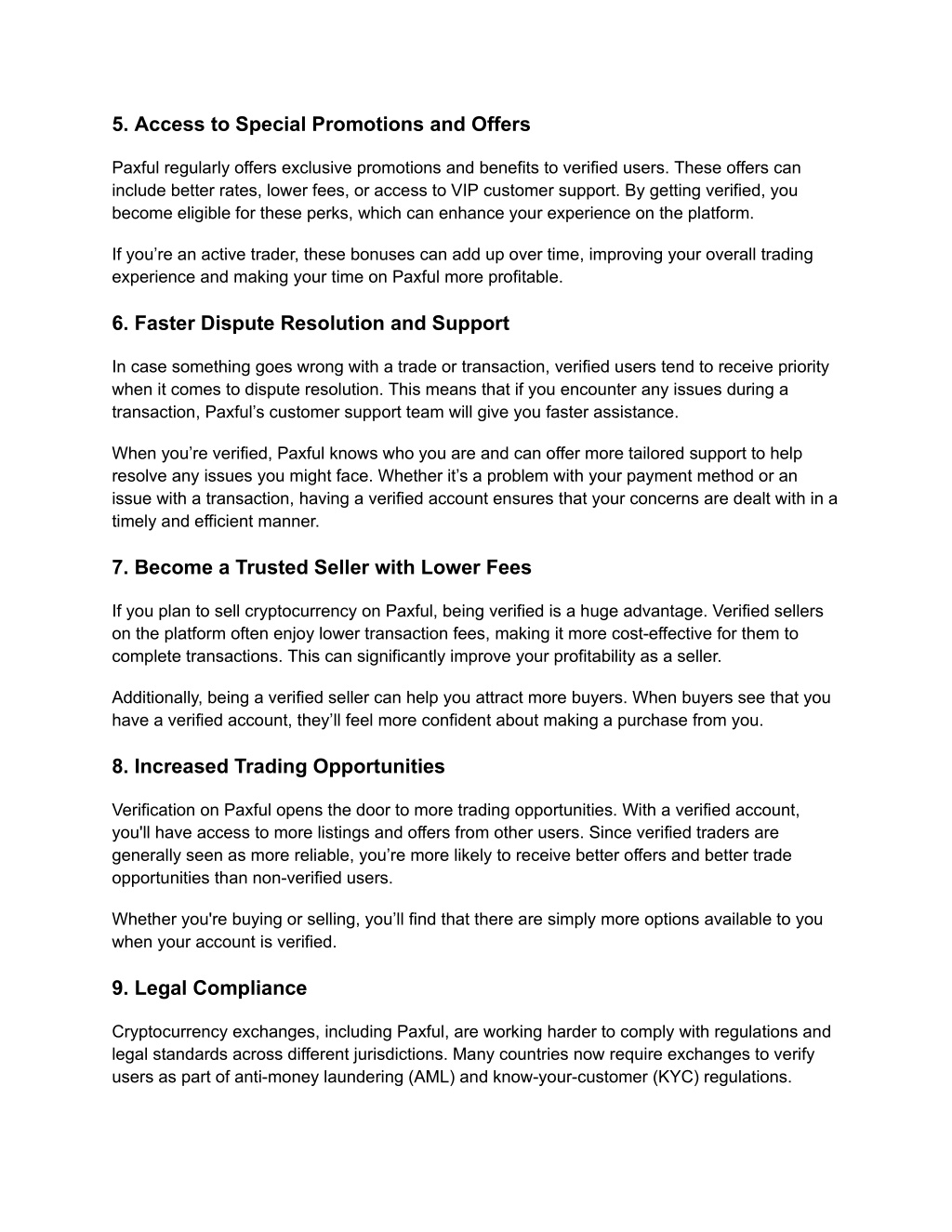 5. Access to Special Promotions and Offers

Paxful regularly offers exclusive promotions and benefits to verified users. These offers can include better rates, lower fees, or access to VIP customer support. By getting verified, you become eligible for these perks, which can enhance your experience on the platform.

If you’re an active trader, these bonuses can add up over time, improving your overall trading experience and making your time on Paxful more profitable.

6. Faster Dispute Resolution and Support

In case something goes wrong with a trade or transaction, verified users tend to receive priority when it comes to dispute resolution. This means that if you encounter any issues during a transaction, Paxful’s customer support team will give you faster assistance.

When you’re verified, Paxful knows who you are and can offer more tailored support to help resolve any issues you might face. Whether it’s a problem with your payment method or an issue with a transaction, having a verified account ensures that your concerns are dealt with in a timely and efficient manner.

7. Become a Trusted Seller with Lower Fees

If you plan to sell cryptocurrency on Paxful, being verified is a huge advantage. Verified sellers on the platform often enjoy lower transaction fees, making it more cost-effective for them to complete transactions. This can significantly improve your profitability as a seller.

Additionally, being a verified seller can help you attract more buyers. When buyers see that you have a verified account, they’ll feel more confident about making a purchase from you.

8. Increased Trading Opportunities

Verification on Paxful opens the door to more trading opportunities. With a verified account, you'll have access to more listings and offers from other users. Since verified traders are generally seen as more reliable, you’re more likely to receive better offers and better trade opportunities than non-verified users.

Whether you're buying or selling, you’ll find that there are simply more options available to you when your account is verified.

9. Legal Compliance

Cryptocurrency exchanges, including Paxful, are working harder to comply with regulations and legal standards across different jurisdictions. Many countries now require exchanges to verify users as part of anti-money laundering (AML) and know-your-customer (KYC) regulations.